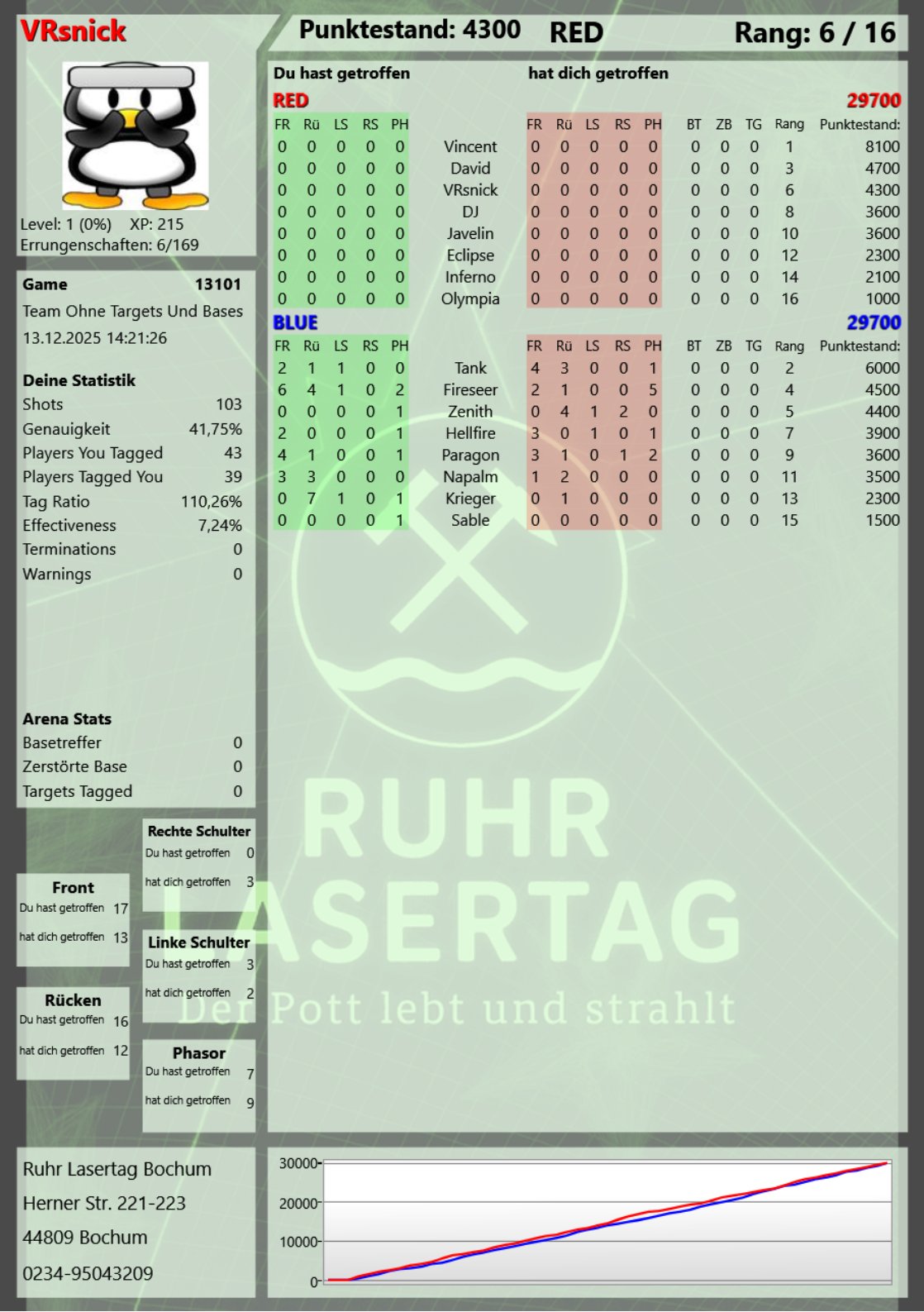 VRsnick

Punktestand: 4300 RED Rang: 6 / 16

Level: 1 (0%) XP: 215
Errungenschaften: 6/169

Game 13101
Team Ohne Targets Und Bases
13.12.2025 14:21:26

Deine Statistik
Shots 103
Genauigkeit 41,75%
Players You Tagged 43
Players Tagged You 39
Tag Ratio 110,26%
Effectiveness 7,24%
Terminations 0
Warnings 0

Arena Stats
Basetreffer 0
Zerstörte Base 0
Targets Tagged 0

Front
Du hast getroffen 17
hat dich getroffen 13

Rücken
Du hast getroffen 16
hat dich getroffen 12

Rechte Schulter
Du hast getroffen 0
hat dich getroffen 3

Linke Schulter
Du hast getroffen 3
hat dich getroffen 2

Phasor
Du hast getroffen 7
hat dich getroffen 9

Du hast getroffen hat dich getroffen

RED 29700

| FR | Rü | LS | RS | PH | | FR | Rü | LS | RS | PH | BT | ZB | TG | Rang | Punktestand: |
|---|---|---|---|---|---|---|---|---|---|---|---|---|---|---|---|
| 0 | 0 | 0 | 0 | 0 | Vincent | 0 | 0 | 0 | 0 | 0 | 0 | 0 | 0 | 1 | 8100 |
| 0 | 0 | 0 | 0 | 0 | David | 0 | 0 | 0 | 0 | 0 | 0 | 0 | 0 | 3 | 4700 |
| 0 | 0 | 0 | 0 | 0 | VRsnick | 0 | 0 | 0 | 0 | 0 | 0 | 0 | 0 | 6 | 4300 |
| 0 | 0 | 0 | 0 | 0 | DJ | 0 | 0 | 0 | 0 | 0 | 0 | 0 | 0 | 8 | 3600 |
| 0 | 0 | 0 | 0 | 0 | Javelin | 0 | 0 | 0 | 0 | 0 | 0 | 0 | 0 | 10 | 3600 |
| 0 | 0 | 0 | 0 | 0 | Eclipse | 0 | 0 | 0 | 0 | 0 | 0 | 0 | 0 | 12 | 2300 |
| 0 | 0 | 0 | 0 | 0 | Inferno | 0 | 0 | 0 | 0 | 0 | 0 | 0 | 0 | 14 | 2100 |
| 0 | 0 | 0 | 0 | 0 | Olympia | 0 | 0 | 0 | 0 | 0 | 0 | 0 | 0 | 16 | 1000 |

BLUE 29700

| FR | Rü | LS | RS | PH | | FR | Rü | LS | RS | PH | BT | ZB | TG | Rang | Punktestand: |
|---|---|---|---|---|---|---|---|---|---|---|---|---|---|---|---|
| 2 | 1 | 1 | 0 | 0 | Tank | 4 | 3 | 0 | 0 | 1 | 0 | 0 | 0 | 2 | 6000 |
| 6 | 4 | 1 | 0 | 2 | Fireseer | 2 | 1 | 0 | 0 | 5 | 0 | 0 | 0 | 4 | 4500 |
| 0 | 0 | 0 | 0 | 1 | Zenith | 0 | 4 | 1 | 2 | 0 | 0 | 0 | 0 | 5 | 4400 |
| 2 | 0 | 0 | 0 | 1 | Hellfire | 3 | 0 | 1 | 0 | 1 | 0 | 0 | 0 | 7 | 3900 |
| 4 | 1 | 0 | 0 | 1 | Paragon | 3 | 1 | 0 | 1 | 2 | 0 | 0 | 0 | 9 | 3600 |
| 3 | 3 | 0 | 0 | 0 | Napalm | 1 | 2 | 0 | 0 | 0 | 0 | 0 | 0 | 11 | 3500 |
| 0 | 7 | 1 | 0 | 1 | Krieger | 0 | 1 | 0 | 0 | 0 | 0 | 0 | 0 | 13 | 2300 |
| 0 | 0 | 0 | 0 | 1 | Sable | 0 | 0 | 0 | 0 | 0 | 0 | 0 | 0 | 15 | 1500 |

Ruhr Lasertag Bochum
Herner Str. 221-223
44809 Bochum
0234-95043209

30000
20000
10000
0

RUHR
LASERTAG
Der Pott lebt und strahlt